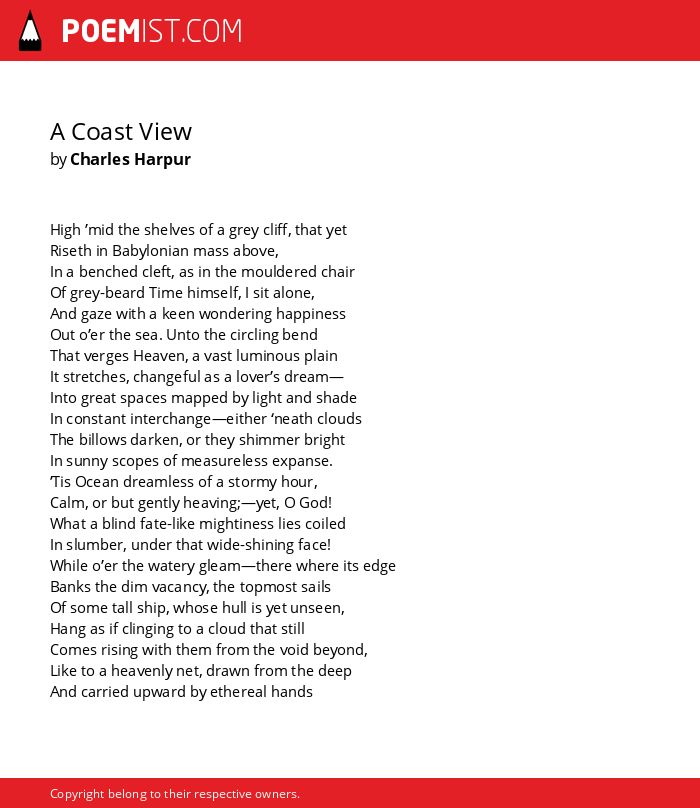 POEMIST.COM

A Coast View
by Charles Harpur

High ’mid the shelves of a grey cliff, that yet
Riseth in Babylonian mass above,
In a benched cleft, as in the mouldered chair
Of grey-beard Time himself, I sit alone,
And gaze with a keen wondering happiness
Out o’er the sea. Unto the circling bend
That verges Heaven, a vast luminous plain
It stretches, changeful as a lover’s dream—
Into great spaces mapped by light and shade
In constant interchange—either ‘neath clouds
The billows darken, or they shimmer bright
In sunny scopes of measureless expanse.
’Tis Ocean dreamless of a stormy hour,
Calm, or but gently heaving;—yet, O God!
What a blind fate-like mightiness lies coiled
In slumber, under that wide-shining face!
While o’er the watery gleam—there where its edge
Banks the dim vacancy, the topmost sails
Of some tall ship, whose hull is yet unseen,
Hang as if clinging to a cloud that still
Comes rising with them from the void beyond,
Like to a heavenly net, drawn from the deep
And carried upward by ethereal hands

Copyright belong to their respective owners.